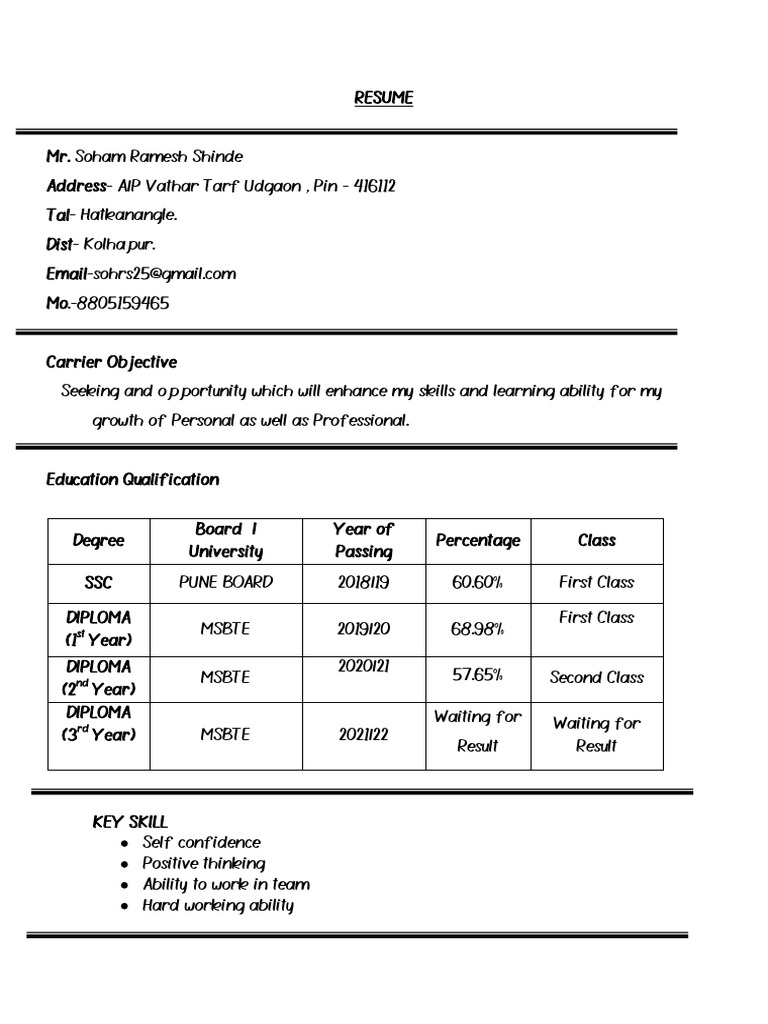 RESUME

Mr. Soham Ramesh Shinde
Address- A/P Vathar Tarf Udgaon , Pin - 416112
Tal- Hatkanangle.
Dist- Kolhapur.
Email-sohrs25@gmail.com
Mo.-8805159465

Carrier Objective
Seeking and opportunity which will enhance my skills and learning ability for my growth of Personal as well as Professional.

Education Qualification

| Degree | Board / University | Year of Passing | Percentage | Class |
|---|---|---|---|---|
| SSC | PUNE BOARD | 2018/19 | 60.60% | First Class |
| DIPLOMA ($1^{st}$ Year) | MSBTE | 2019/20 | 68.98% | First Class |
| DIPLOMA ($2^{nd}$ Year) | MSBTE | 2020/21 | 57.65% | Second Class |
| DIPLOMA ($3^{rd}$ Year) | MSBTE | 2021/22 | Waiting for Result | Waiting for Result |

KEY SKILL
• Self confidence
• Positive thinking
• Ability to work in team
• Hard working ability